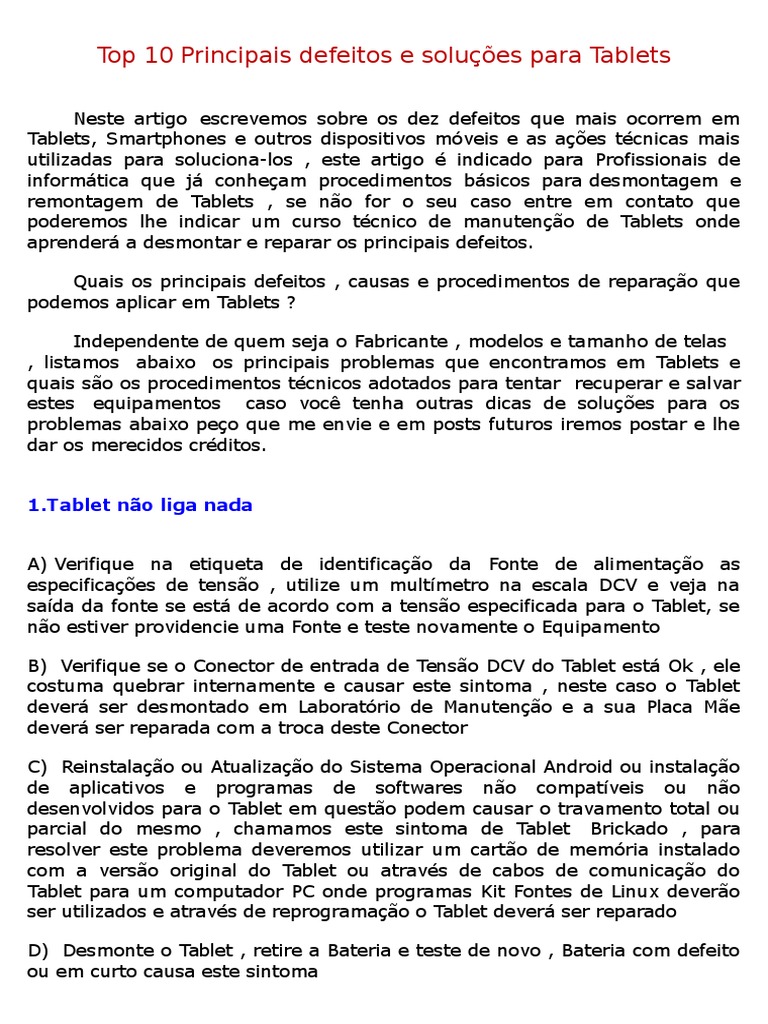 Top 10 Principais defeitos e soluções para Tablets

Neste artigo escrevemos sobre os dez defeitos que mais ocorrem em Tablets, Smartphones e outros dispositivos móveis e as ações técnicas mais utilizadas para soluciona-los , este artigo é indicado para Profissionais de informática que já conheçam procedimentos básicos para desmontagem e remontagem de Tablets , se não for o seu caso entre em contato que poderemos lhe indicar um curso técnico de manutenção de Tablets onde aprenderá a desmontar e reparar os principais defeitos.

Quais os principais defeitos , causas e procedimentos de reparação que podemos aplicar em Tablets ?

Independente de quem seja o Fabricante , modelos e tamanho de telas , listamos abaixo os principais problemas que encontramos em Tablets e quais são os procedimentos técnicos adotados para tentar recuperar e salvar estes equipamentos caso você tenha outras dicas de soluções para os problemas abaixo peço que me envie e em posts futuros iremos postar e lhe dar os merecidos créditos.

1.Tablet não liga nada

A) Verifique na etiqueta de identificação da Fonte de alimentação as especificações de tensão , utilize um multímetro na escala DCV e veja na saída da fonte se está de acordo com a tensão especificada para o Tablet, se não estiver providencie uma Fonte e teste novamente o Equipamento

B) Verifique se o Conector de entrada de Tensão DCV do Tablet está Ok , ele costuma quebrar internamente e causar este sintoma , neste caso o Tablet deverá ser desmontado em Laboratório de Manutenção e a sua Placa Mãe deverá ser reparada com a troca deste Conector

C) Reinstalação ou Atualização do Sistema Operacional Android ou instalação de aplicativos e programas de softwares não compatíveis ou não desenvolvidos para o Tablet em questão podem causar o travamento total ou parcial do mesmo , chamamos este sintoma de Tablet Brickado , para resolver este problema deveremos utilizar um cartão de memória instalado com a versão original do Tablet ou através de cabos de comunicação do Tablet para um computador PC onde programas Kit Fontes de Linux deverão ser utilizados e através de reprogramação o Tablet deverá ser reparado

D) Desmonte o Tablet , retire a Bateria e teste de novo , Bateria com defeito ou em curto causa este sintoma